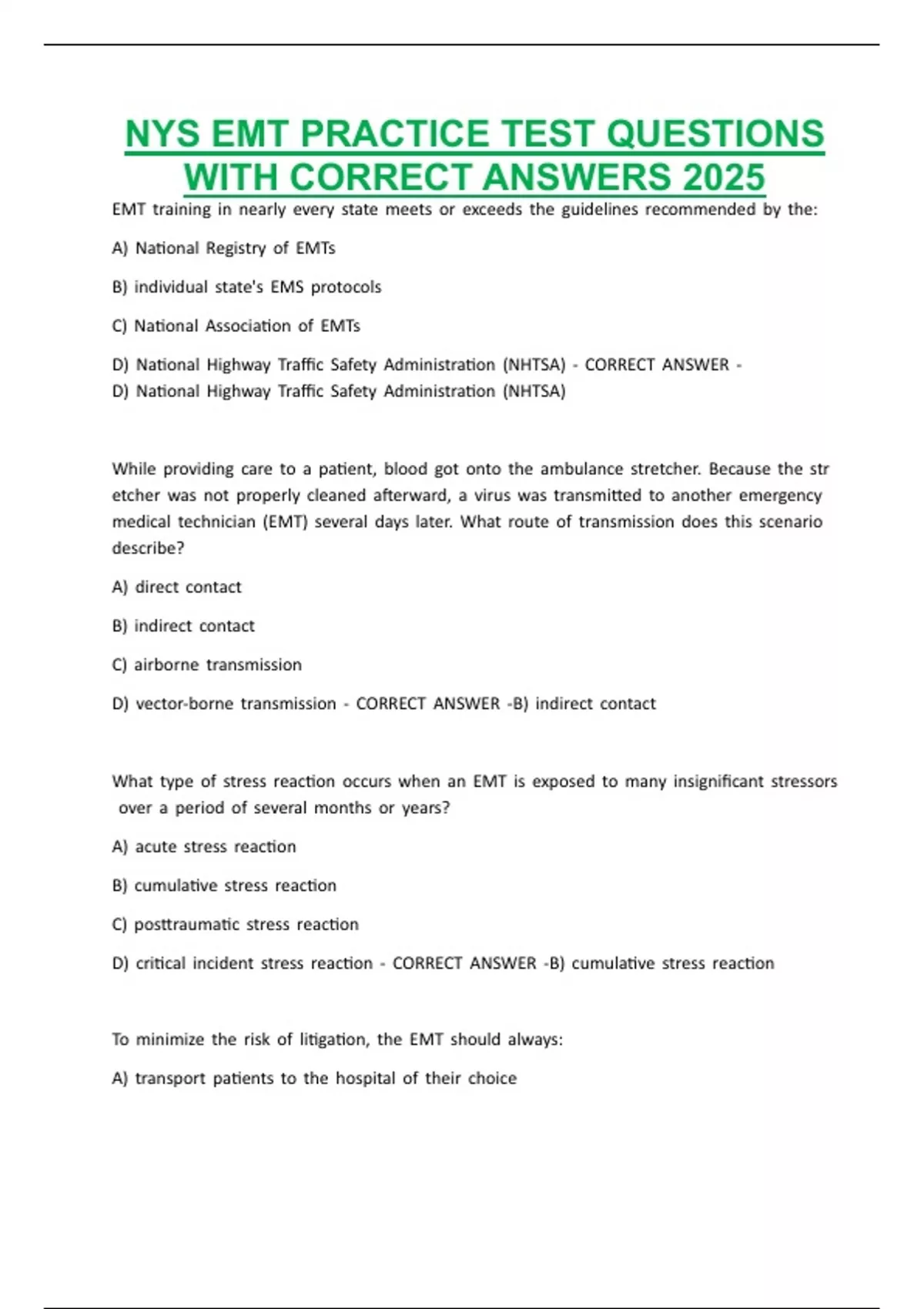 NYS EMT PRACTICE TEST QUESTIONS WITH CORRECT ANSWERS 2025

EMT training in nearly every state meets or exceeds the guidelines recommended by the:

A) National Registry of EMTs

B) individual state's EMS protocols

C) National Association of EMTs

D) National Highway Traffic Safety Administration (NHTSA) - CORRECT ANSWER - D) National Highway Traffic Safety Administration (NHTSA)

While providing care to a patient, blood got onto the ambulance stretcher. Because the str etcher was not properly cleaned afterward, a virus was transmitted to another emergency medical technician (EMT) several days later. What route of transmission does this scenario describe?

A) direct contact

B) indirect contact

C) airborne transmission

D) vector-borne transmission - CORRECT ANSWER -B) indirect contact

What type of stress reaction occurs when an EMT is exposed to many insignificant stressors over a period of several months or years?

A) acute stress reaction

B) cumulative stress reaction

C) posttraumatic stress reaction

D) critical incident stress reaction - CORRECT ANSWER -B) cumulative stress reaction

To minimize the risk of litigation, the EMT should always:

A) transport patients to the hospital of their choice